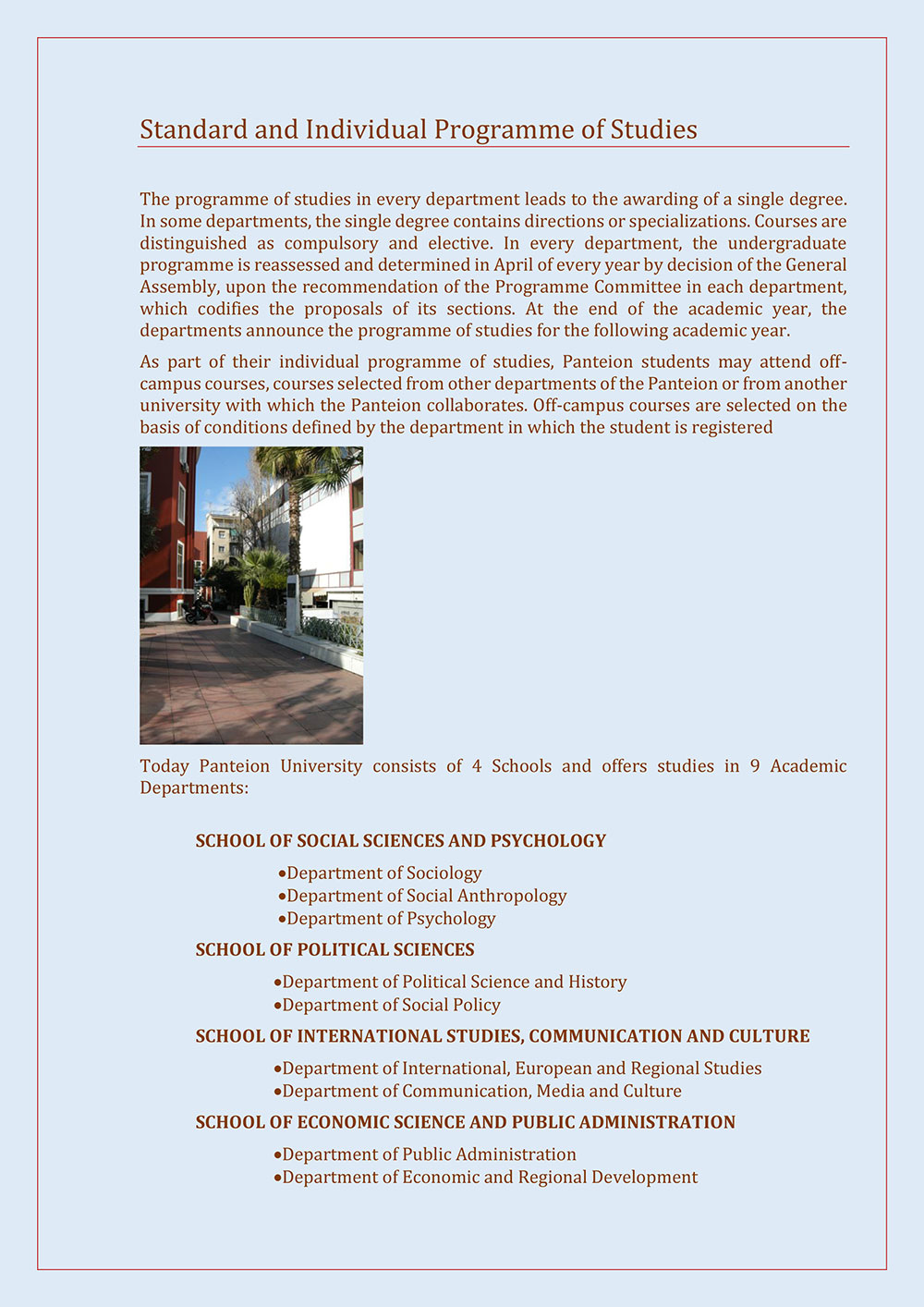 Standard and Individual Programme of Studies

The programme of studies in every department leads to the awarding of a single degree. In some departments, the single degree contains directions or specializations. Courses are distinguished as compulsory and elective. In every department, the undergraduate programme is reassessed and determined in April of every year by decision of the General Assembly, upon the recommendation of the Programme Committee in each department, which codifies the proposals of its sections. At the end of the academic year, the departments announce the programme of studies for the following academic year.

As part of their individual programme of studies, Panteion students may attend off-campus courses, courses selected from other departments of the Panteion or from another university with which the Panteion collaborates. Off-campus courses are selected on the basis of conditions defined by the department in which the student is registered

Today Panteion University consists of 4 Schools and offers studies in 9 Academic Departments:

SCHOOL OF SOCIAL SCIENCES AND PSYCHOLOGY

•Department of Sociology
•Department of Social Anthropology
•Department of Psychology

SCHOOL OF POLITICAL SCIENCES

•Department of Political Science and History
•Department of Social Policy

SCHOOL OF INTERNATIONAL STUDIES, COMMUNICATION AND CULTURE

•Department of International, European and Regional Studies
•Department of Communication, Media and Culture

SCHOOL OF ECONOMIC SCIENCE AND PUBLIC ADMINISTRATION

•Department of Public Administration
•Department of Economic and Regional Development